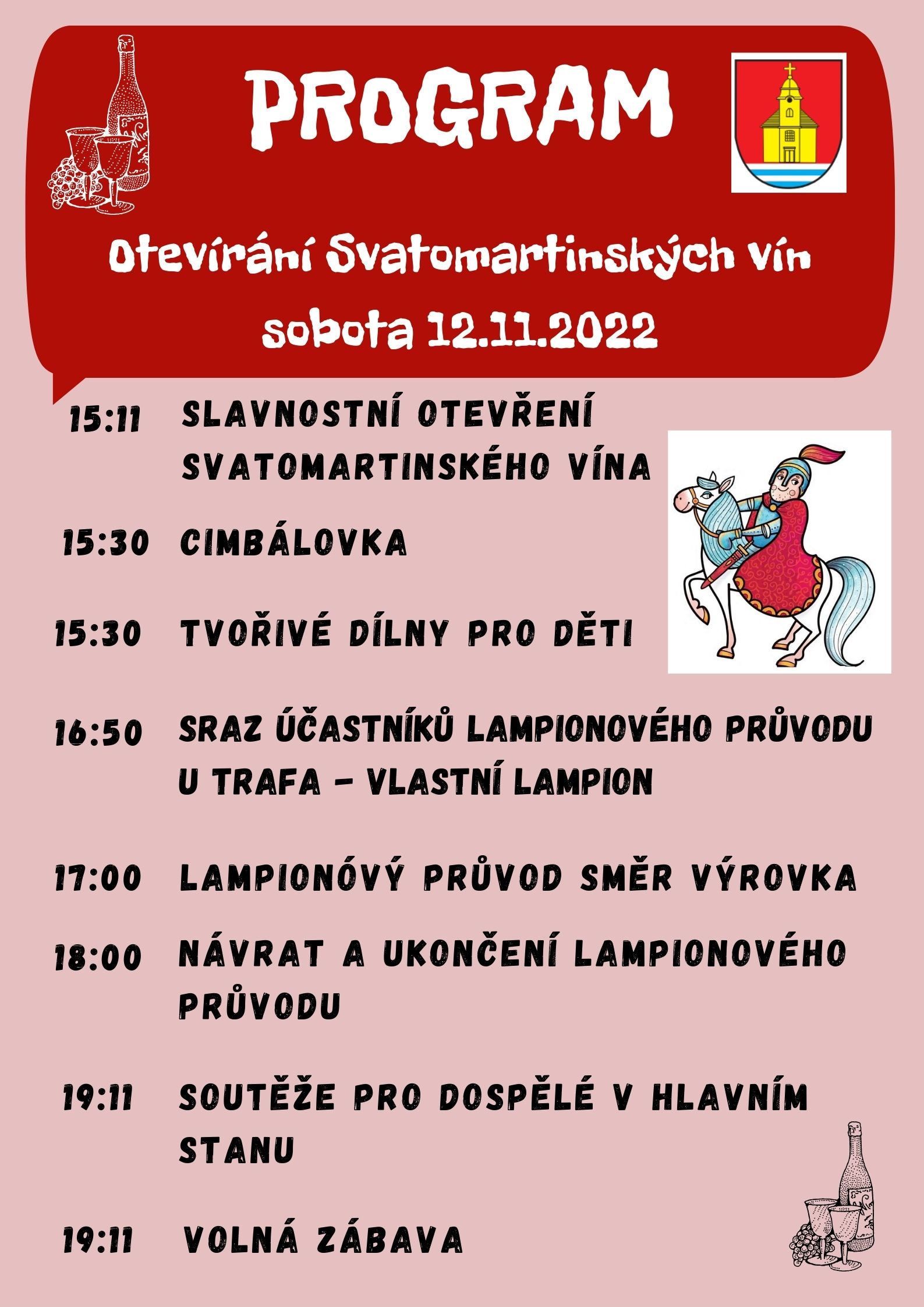 PROGRAM

Otevírání Svatomartinských vín

sobota 12.11.2022

15:11 SLAVNOSTNÍ OTEVŘENÍ SVATOMARTINSKÉHO VÍNA

15:30 CIMBÁLOVKA

15:30 TVOŘIVÉ DÍLNY PRO DĚTI

16:50 SRAZ ÚČASTNÍKŮ LAMPIONOVÉHO PRŮVODU U TRAFA - VLASTNÍ LAMPION

17:00 LAMPIONÓVÝ PRŮVOD SMĚR VÝROVKA

18:00 NÁVRAT A UKONČENÍ LAMPIONOVÉHO PRŮVODU

19:11 SOUTĚŽE PRO DOSPĚLÉ V HLAVNÍM STANU

19:11 VOLNÁ ZÁBAVA